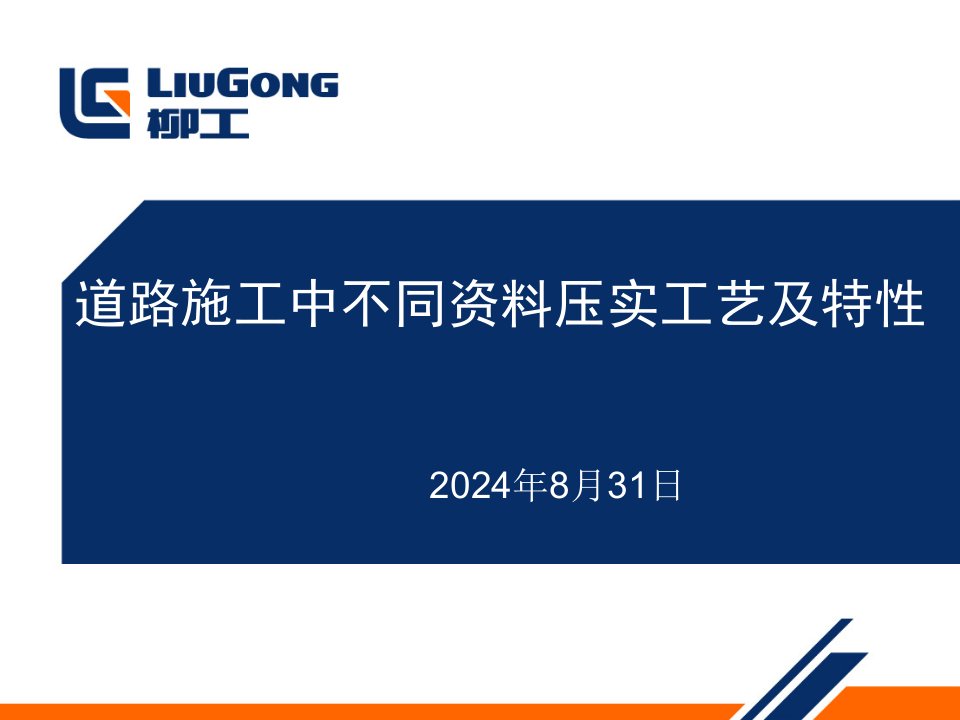 LIUGONG
柳工

道路施工中不同资料压实工艺及特性

2024年8月31日